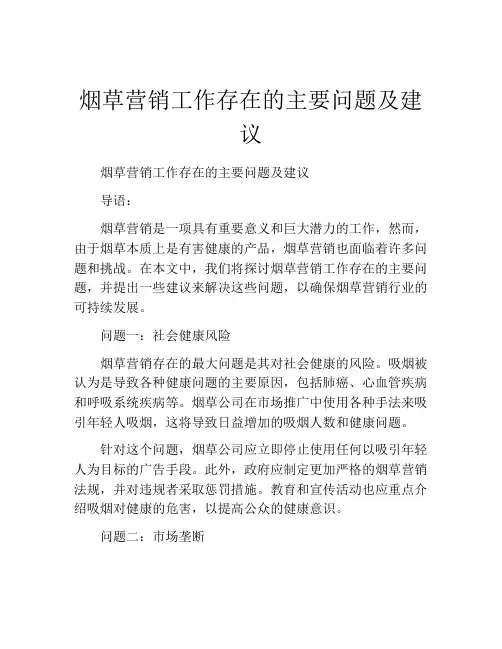 烟草营销工作存在的主要问题及建议

烟草营销工作存在的主要问题及建议

导语：

烟草营销是一项具有重要意义和巨大潜力的工作，然而，由于烟草本质上是有害健康的产品，烟草营销也面临着许多问题和挑战。在本文中，我们将探讨烟草营销工作存在的主要问题，并提出一些建议来解决这些问题，以确保烟草营销行业的可持续发展。

问题一：社会健康风险

烟草营销存在的最大问题是其对社会健康的风险。吸烟被认为是导致各种健康问题的主要原因，包括肺癌、心血管疾病和呼吸系统疾病等。烟草公司在市场推广中使用各种手法来吸引年轻人吸烟，这将导致日益增加的吸烟人数和健康问题。

针对这个问题，烟草公司应立即停止使用任何以吸引年轻人为目标的广告手段。此外，政府应制定更加严格的烟草营销法规，并对违规者采取惩罚措施。教育和宣传活动也应重点介绍吸烟对健康的危害，以提高公众的健康意识。

问题二：市场垄断